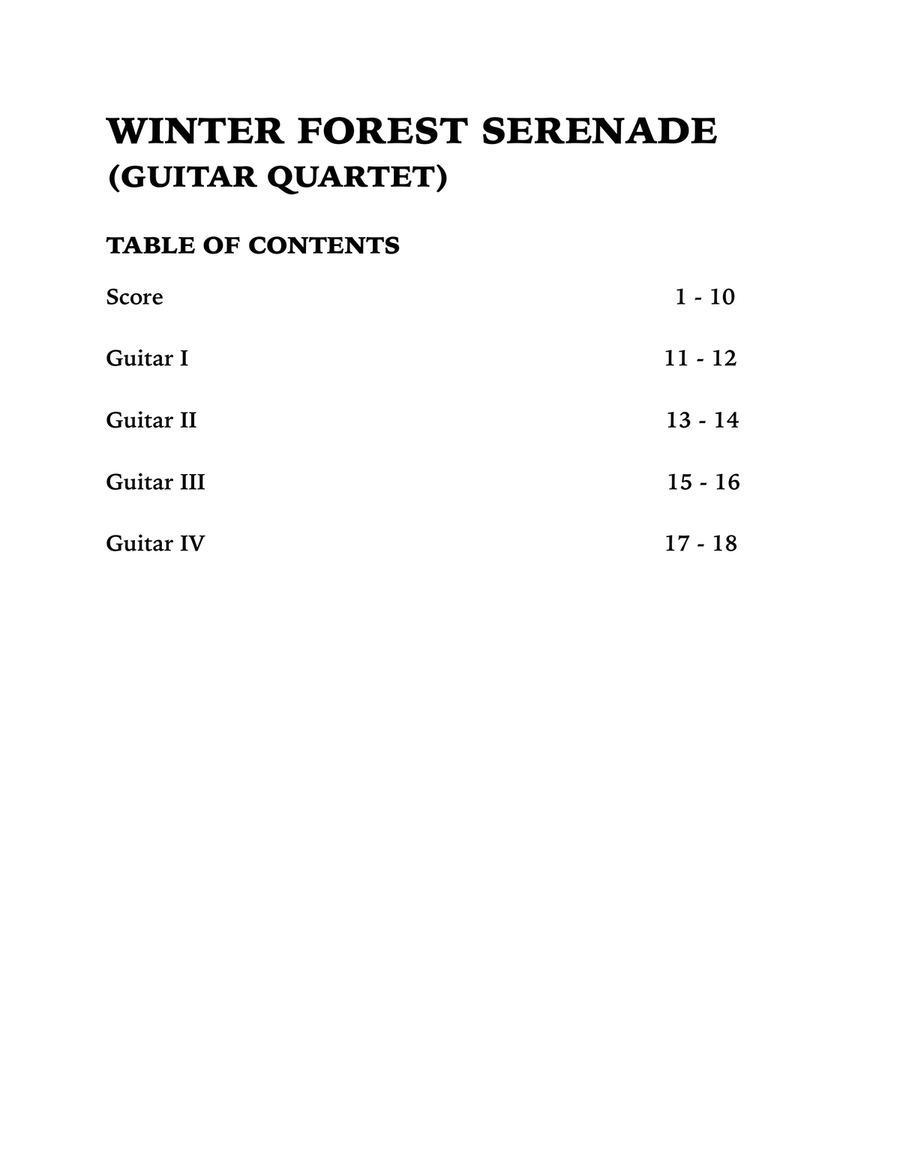 WINTER FOREST SERENADE
(GUITAR QUARTET)

TABLE OF CONTENTS

Score 1 - 10

Guitar I 11 - 12

Guitar II 13 - 14

Guitar III 15 - 16

Guitar IV 17 - 18